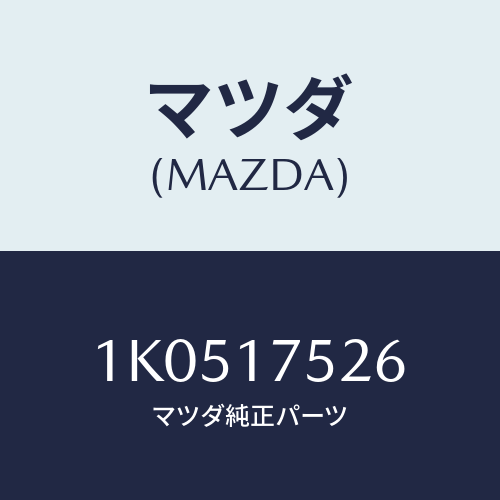 マツダ
(MAZDA)

1K0517526
マツダ純正パーツ